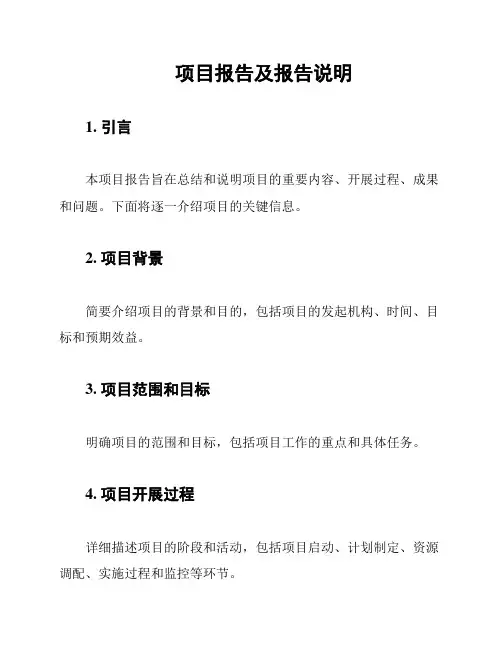 项目报告及报告说明

1. 引言

本项目报告旨在总结和说明项目的重要内容、开展过程、成果和问题。下面将逐一介绍项目的关键信息。

2. 项目背景

简要介绍项目的背景和目的，包括项目的发起机构、时间、目标和预期效益。

3. 项目范围和目标

明确项目的范围和目标，包括项目工作的重点和具体任务。

4. 项目开展过程

详细描述项目的阶段和活动，包括项目启动、计划制定、资源调配、实施过程和监控等环节。